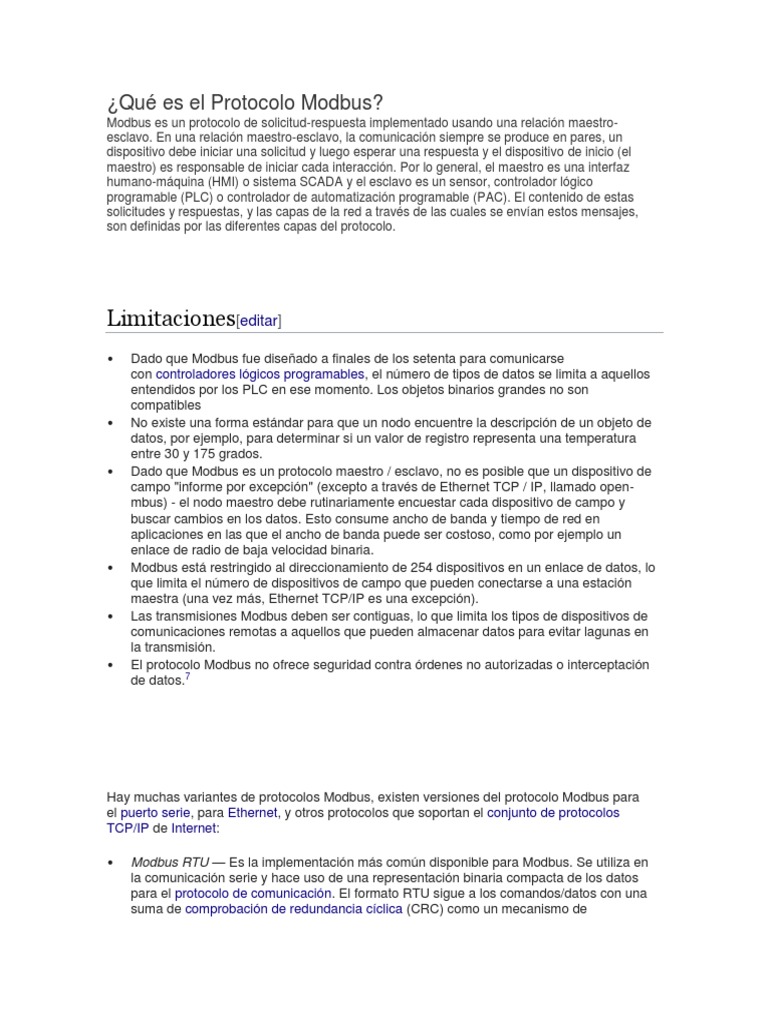 ¿Qué es el Protocolo Modbus?

Modbus es un protocolo de solicitud-respuesta implementado usando una relación maestro-esclavo. En una relación maestro-esclavo, la comunicación siempre se produce en pares, un dispositivo debe iniciar una solicitud y luego esperar una respuesta y el dispositivo de inicio (el maestro) es responsable de iniciar cada interacción. Por lo general, el maestro es una interfaz humano-máquina (HMI) o sistema SCADA y el esclavo es un sensor, controlador lógico programable (PLC) o controlador de automatización programable (PAC). El contenido de estas solicitudes y respuestas, y las capas de la red a través de las cuales se envían estos mensajes, son definidas por las diferentes capas del protocolo.

Limitaciones[editar]

• Dado que Modbus fue diseñado a finales de los setenta para comunicarse con controladores lógicos programables, el número de tipos de datos se limita a aquellos entendidos por los PLC en ese momento. Los objetos binarios grandes no son compatibles
• No existe una forma estándar para que un nodo encuentre la descripción de un objeto de datos, por ejemplo, para determinar si un valor de registro representa una temperatura entre 30 y 175 grados.
• Dado que Modbus es un protocolo maestro / esclavo, no es posible que un dispositivo de campo "informe por excepción" (excepto a través de Ethernet TCP / IP, llamado open-mbus) - el nodo maestro debe rutinariamente encuestar cada dispositivo de campo y buscar cambios en los datos. Esto consume ancho de banda y tiempo de red en aplicaciones en las que el ancho de banda puede ser costoso, como por ejemplo un enlace de radio de baja velocidad binaria.
• Modbus está restringido al direccionamiento de 254 dispositivos en un enlace de datos, lo que limita el número de dispositivos de campo que pueden conectarse a una estación maestra (una vez más, Ethernet TCP/IP es una excepción).
• Las transmisiones Modbus deben ser contiguas, lo que limita los tipos de dispositivos de comunicaciones remotas a aquellos que pueden almacenar datos para evitar lagunas en la transmisión.
• El protocolo Modbus no ofrece seguridad contra órdenes no autorizadas o interceptación de datos.$^7$

Hay muchas variantes de protocolos Modbus, existen versiones del protocolo Modbus para el puerto serie, para Ethernet, y otros protocolos que soportan el conjunto de protocolos TCP/IP de Internet:

• Modbus RTU — Es la implementación más común disponible para Modbus. Se utiliza en la comunicación serie y hace uso de una representación binaria compacta de los datos para el protocolo de comunicación. El formato RTU sigue a los comandos/datos con una suma de comprobación de redundancia cíclica (CRC) como un mecanismo de